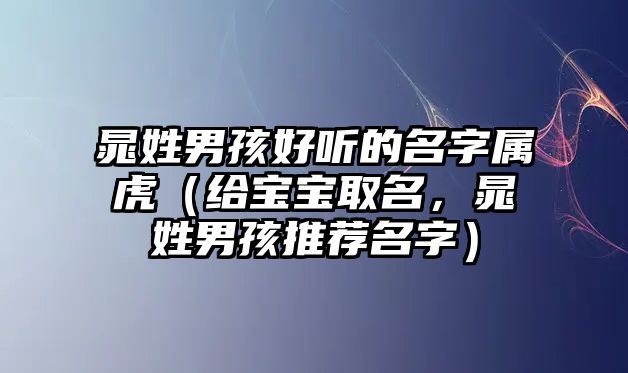 晁姓男孩好听的名字属虎（给宝宝取名，晁姓男孩推荐名字）